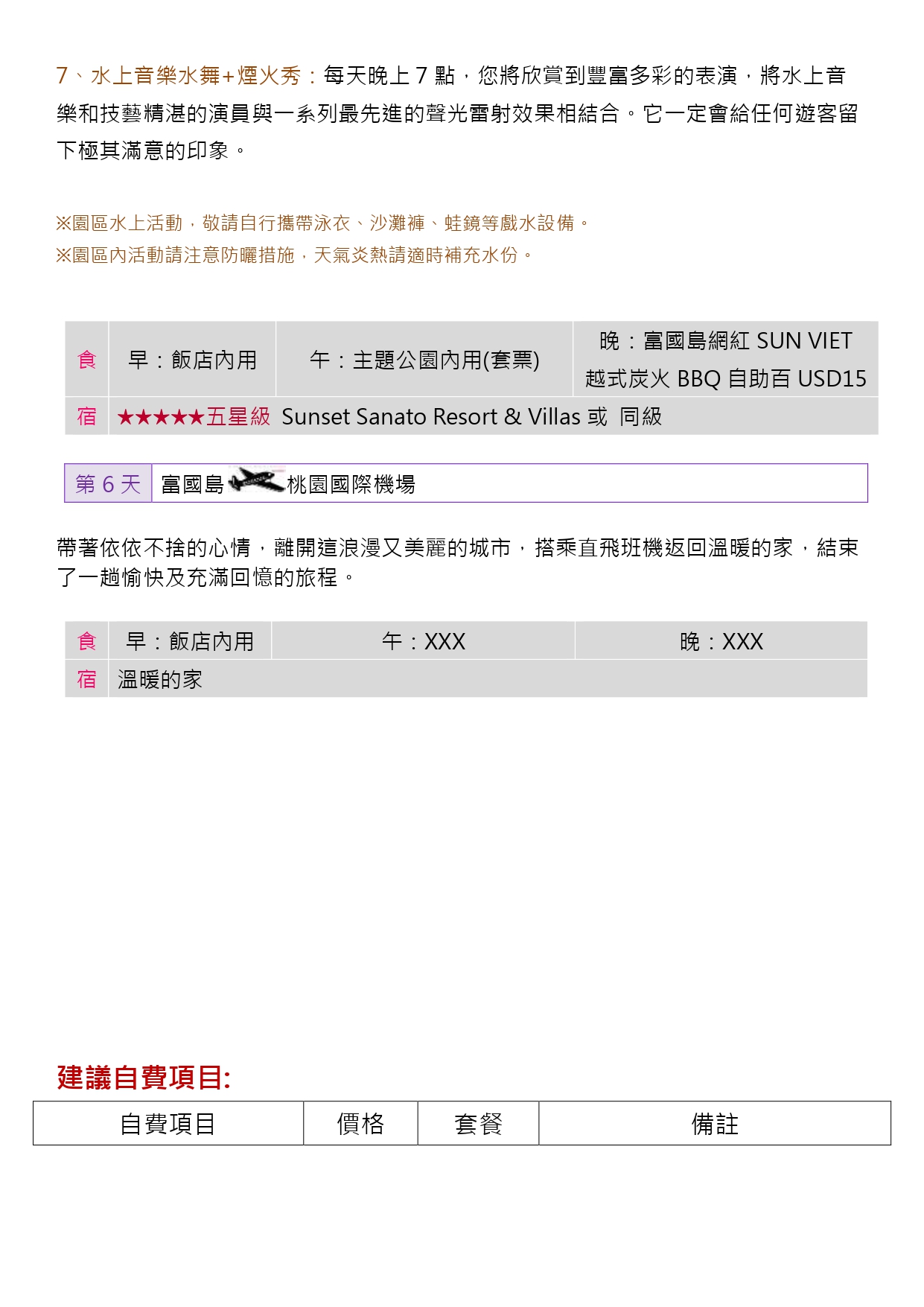 7、水上音樂水舞+煙火秀：每天晚上 7 點，您將欣賞到豐富多彩的表演，將水上音樂和技藝精湛的演員與一系列最先進的聲光雷射效果相結合。它一定會給任何遊客留下極其滿意的印象。

※園區水上活動，敬請自行攜帶泳衣、沙灘褲、蛙鏡等戲水設備。
※園區內活動請注意防曬措施，天氣炎熱請適時補充水份。

| 食 | 早：飯店內用 | 午：主題公園內用(套票) | 晚：富國島網紅 SUN VIET 越式炭火 BBQ 自助百 USD15 |
|---|---|---|---|
| 宿 | ★★★★★五星級 Sunset Sanato Resort & Villas 或 同級 | | |

| 第 6 天 | 富國島 桃園國際機場 |
|---|---|

帶著依依不捨的心情，離開這浪漫又美麗的城市，搭乘直飛班機返回溫暖的家，結束了一趟愉快及充滿回憶的旅程。

| 食 | 早：飯店內用 | 午：XXX | 晚：XXX |
|---|---|---|---|
| 宿 | 溫暖的家 | | |

建議自費項目:

| 自費項目 | 價格 | 套餐 | 備註 |
|---|---|---|---|